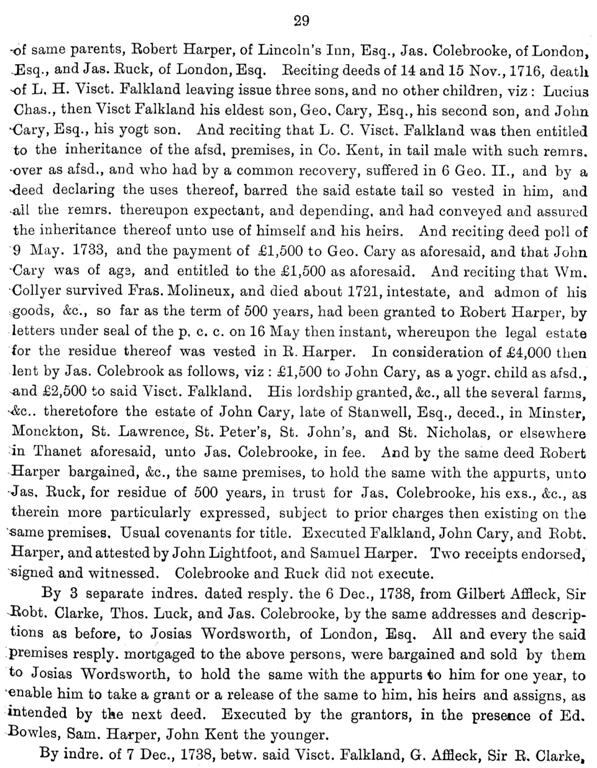 29

of same parents, Robert Harper, of Lincoln's Inn, Esq., Jas. Colebrooke, of London, Esq., and Jas. Ruck, of London, Esq. Reciting deeds of 14 and 15 Nov., 1716, death of L. H. Visct. Falkland leaving issue three sons, and no other children, viz: Lucius Chas., then Visct Falkland his eldest son, Geo. Cary, Esq., his second son, and John Cary, Esq., his yogt son. And reciting that L. C. Visct. Falkland was then entitled to the inheritance of the afsd. premises, in Co. Kent, in tail male with such remrs. over as afsd., and who had by a common recovery, suffered in 6 Geo. II., and by a deed declaring the uses thereof, barred the said estate tail so vested in him, and all the remrs. thereupon expectant, and depending, and had conveyed and assured the inheritance thereof unto use of himself and his heirs. And reciting deed poll of 9 May. 1733, and the payment of £1,500 to Geo. Cary as aforesaid, and that John Cary was of age, and entitled to the £1,500 as aforesaid. And reciting that Wm. Collyer survived Fras. Molineux, and died about 1721, intestate, and admon of his goods, &c., so far as the term of 500 years, had been granted to Robert Harper, by letters under seal of the p. c. c. on 16 May then instant, whereupon the legal estate for the residue thereof was vested in R. Harper. In consideration of £4,000 then lent by Jas. Colebrook as follows, viz: £1,500 to John Cary, as a yogr. child as afsd., and £2,500 to said Visct. Falkland. His lordship granted, &c., all the several farms, &c.. theretofore the estate of John Cary, late of Stanwell, Esq., deced., in Minster, Monckton, St. Lawrence, St. Peter's, St. John's, and St. Nicholas, or elsewhere in Thanet aforesaid, unto Jas. Colebrooke, in fee. And by the same deed Robert Harper bargained, &c., the same premises, to hold the same with the appurts, unto Jas. Ruck, for residue of 500 years, in trust for Jas. Colebrooke, his exs., &c., as therein more particularly expressed, subject to prior charges then existing on the same premises. Usual covenants for title. Executed Falkland, John Cary, and Robt. Harper, and attested by John Lightfoot, and Samuel Harper. Two receipts endorsed, signed and witnessed. Colebrooke and Ruck did not execute.

By 3 separate indres. dated resply. the 6 Dec., 1738, from Gilbert Affleck, Sir Robt. Clarke, Thos. Luck, and Jas. Colebrooke, by the same addresses and descriptions as before, to Josias Wordsworth, of London, Esq. All and every the said premises resply. mortgaged to the above persons, were bargained and sold by them to Josias Wordsworth, to hold the same with the appurts to him for one year, to enable him to take a grant or a release of the same to him, his heirs and assigns, as intended by the next deed. Executed by the grantors, in the presence of Ed. Bowles, Sam. Harper, John Kent the younger.

By indre. of 7 Dec., 1738, betw. said Visct. Falkland, G. Affleck, Sir R. Clarke,